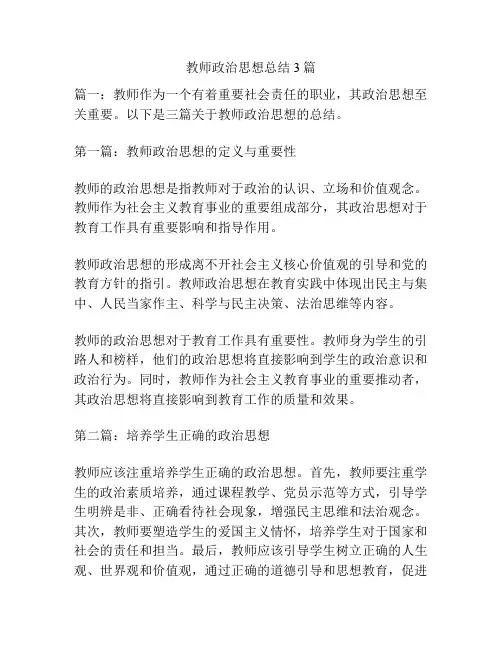 教师政治思想总结 3 篇

篇一：教师作为一个有着重要社会责任的职业，其政治思想至关重要。以下是三篇关于教师政治思想的总结。

第一篇：教师政治思想的定义与重要性

教师的政治思想是指教师对于政治的认识、立场和价值观念。教师作为社会主义教育事业的重要组成部分，其政治思想对于教育工作具有重要影响和指导作用。

教师政治思想的形成离不开社会主义核心价值观的引导和党的教育方针的指引。教师政治思想在教育实践中体现出民主与集中、人民当家作主、科学与民主决策、法治思维等内容。

教师的政治思想对于教育工作具有重要性。教师身为学生的引路人和榜样，他们的政治思想将直接影响到学生的政治意识和政治行为。同时，教师作为社会主义教育事业的重要推动者，其政治思想将直接影响到教育工作的质量和效果。

第二篇：培养学生正确的政治思想

教师应该注重培养学生正确的政治思想。首先，教师要注重学生的政治素质培养，通过课程教学、党员示范等方式，引导学生明辨是非、正确看待社会现象，增强民主思维和法治观念。其次，教师要塑造学生的爱国主义情怀，培养学生对于国家和社会的责任和担当。最后，教师应该引导学生树立正确的人生观、世界观和价值观，通过正确的道德引导和思想教育，促进